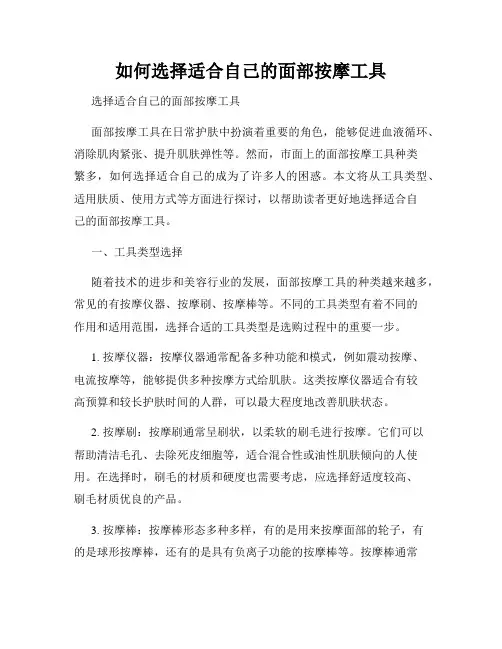 如何选择适合自己的面部按摩工具

选择适合自己的面部按摩工具

面部按摩工具在日常护肤中扮演着重要的角色，能够促进血液循环、消除肌肉紧张、提升肌肤弹性等。然而，市面上的面部按摩工具种类繁多，如何选择适合自己的成为了许多人的困惑。本文将从工具类型、适用肤质、使用方式等方面进行探讨，以帮助读者更好地选择适合自己的面部按摩工具。

一、工具类型选择

随着技术的进步和美容行业的发展，面部按摩工具的种类越来越多，常见的有按摩仪器、按摩刷、按摩棒等。不同的工具类型有着不同的作用和适用范围，选择合适的工具类型是选购过程中的重要一步。

1. 按摩仪器：按摩仪器通常配备多种功能和模式，例如震动按摩、电流按摩等，能够提供多种按摩方式给肌肤。这类按摩仪器适合有较高预算和较长护肤时间的人群，可以最大程度地改善肌肤状态。

2. 按摩刷：按摩刷通常呈刷状，以柔软的刷毛进行按摩。它们可以帮助清洁毛孔、去除死皮细胞等，适合混合性或油性肌肤倾向的人使用。在选择时，刷毛的材质和硬度也需要考虑，应选择舒适度较高、刷毛材质优良的产品。

3. 按摩棒：按摩棒形态多种多样，有的是用来按摩面部的轮子，有的是球形按摩棒，还有的是具有负离子功能的按摩棒等。按摩棒通常